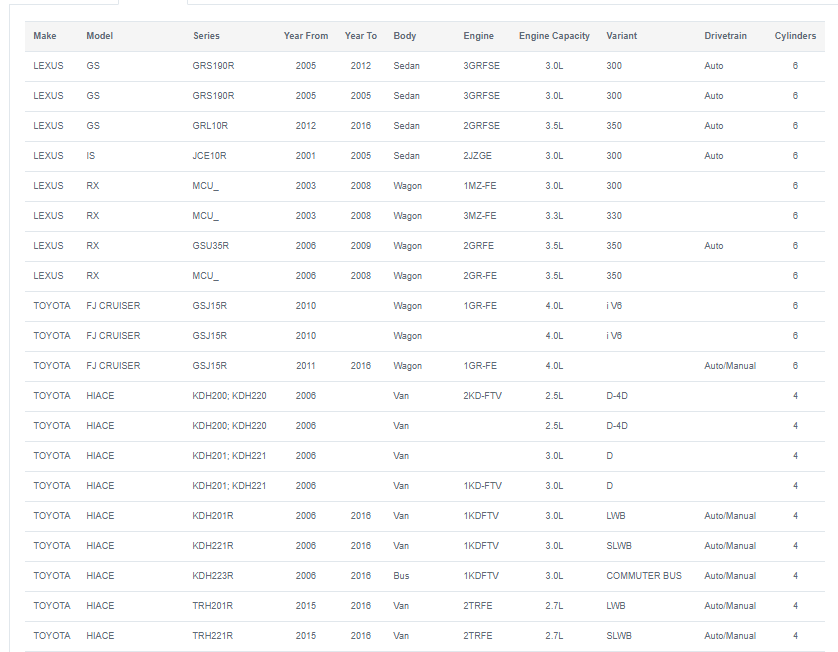 | Make | Model | Series | Year From | Year To | Body | Engine | Engine Capacity | Variant | Drivetrain | Cylinders |
|---|---|---|---|---|---|---|---|---|---|---|
| LEXUS | GS | GRS190R | 2005 | 2012 | Sedan | 3GRFSE | 3.0L | 300 | Auto | 6 |
| LEXUS | GS | GRS190R | 2005 | 2005 | Sedan | 3GRFSE | 3.0L | 300 | Auto | 6 |
| LEXUS | GS | GRL10R | 2012 | 2016 | Sedan | 2GRFSE | 3.5L | 350 | Auto | 6 |
| LEXUS | IS | JCE10R | 2001 | 2005 | Sedan | 2JZGE | 3.0L | 300 | Auto | 6 |
| LEXUS | RX | MCU_ | 2003 | 2008 | Wagon | 1MZ-FE | 3.0L | 300 | | 6 |
| LEXUS | RX | MCU_ | 2003 | 2008 | Wagon | 3MZ-FE | 3.3L | 330 | | 6 |
| LEXUS | RX | GSU35R | 2006 | 2009 | Wagon | 2GRFE | 3.5L | 350 | Auto | 6 |
| LEXUS | RX | MCU_ | 2006 | 2008 | Wagon | 2GR-FE | 3.5L | 350 | | 6 |
| TOYOTA | FJ CRUISER | GSJ15R | 2010 | | Wagon | 1GR-FE | 4.0L | i V6 | | 6 |
| TOYOTA | FJ CRUISER | GSJ15R | 2010 | | Wagon | | 4.0L | i V6 | | 6 |
| TOYOTA | FJ CRUISER | GSJ15R | 2011 | 2016 | Wagon | 1GR-FE | 4.0L | | Auto/Manual | 6 |
| TOYOTA | HIACE | KDH200; KDH220 | 2006 | | Van | 2KD-FTV | 2.5L | D-4D | | 4 |
| TOYOTA | HIACE | KDH200; KDH220 | 2006 | | Van | | 2.5L | D-4D | | 4 |
| TOYOTA | HIACE | KDH201; KDH221 | 2006 | | Van | | 3.0L | D | | 4 |
| TOYOTA | HIACE | KDH201; KDH221 | 2006 | | Van | 1KD-FTV | 3.0L | D | | 4 |
| TOYOTA | HIACE | KDH201R | 2006 | 2016 | Van | 1KDFTV | 3.0L | LWB | Auto/Manual | 4 |
| TOYOTA | HIACE | KDH221R | 2006 | 2016 | Van | 1KDFTV | 3.0L | SLWB | Auto/Manual | 4 |
| TOYOTA | HIACE | KDH223R | 2006 | 2016 | Bus | 1KDFTV | 3.0L | COMMUTER BUS | Auto/Manual | 4 |
| TOYOTA | HIACE | TRH201R | 2015 | 2016 | Van | 2TRFE | 2.7L | LWB | Auto/Manual | 4 |
| TOYOTA | HIACE | TRH221R | 2015 | 2016 | Van | 2TRFE | 2.7L | SLWB | Auto/Manual | 4 |